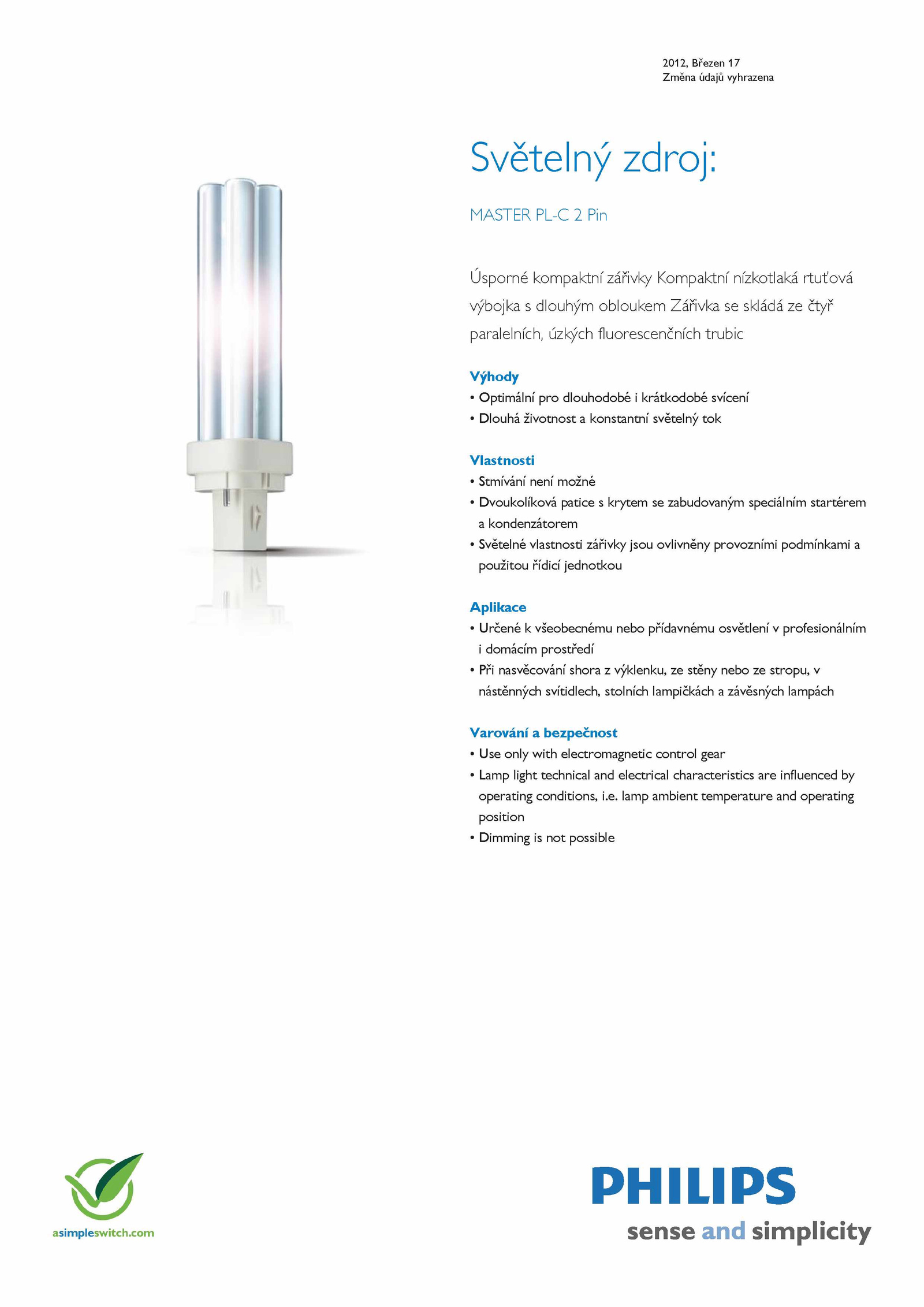 2012, Březen 17
Změna údajů vyhrazena

Světelný zdroj:

MASTER PL-C 2 Pin

Úsporné kompaktní zářivky Kompaktní nízkotlaká rtuťová výbojka s dlouhým obloukem Zářivka se skládá ze čtyř paralelních, úzkých fluorescenčních trubic

Výhody
• Optimální pro dlouhodobé i krátkodobé svícení
• Dlouhá životnost a konstantní světelný tok

Vlastnosti
• Stmívání není možné
• Dvoukolíková patice s krytem se zabudovaným speciálním startérem a kondenzátorem
• Světelné vlastnosti zářivky jsou ovlivněny provozními podmínkami a použitou řídicí jednotkou

Aplikace
• Určené k všeobecnému nebo přídavnému osvětlení v profesionálním i domácím prostředí
• Při nasvěcování shora z výklenku, ze stěny nebo ze stropu, v nástěnných svítidlech, stolních lampičkách a závěsných lampách

Varování a bezpečnost
• Use only with electromagnetic control gear
• Lamp light technical and electrical characteristics are influenced by operating conditions, i.e. lamp ambient temperature and operating position
• Dimming is not possible

asimpleswitch.com

PHILIPS
sense and simplicity